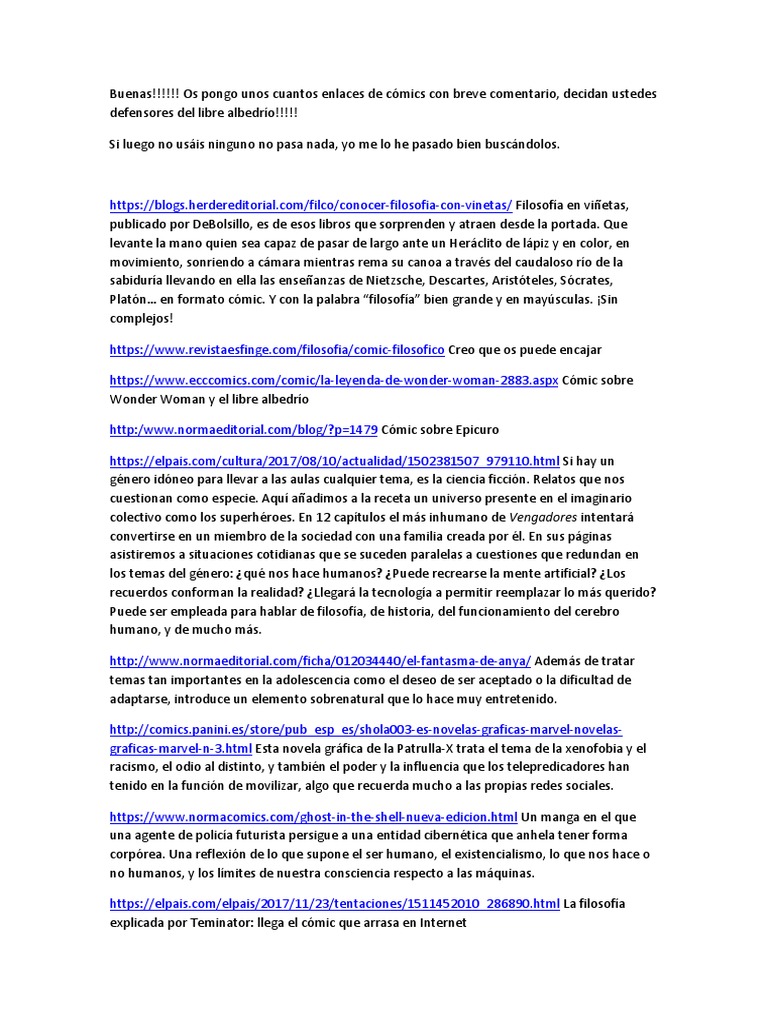 Buenas!!!!!! Os pongo unos cuantos enlaces de cómics con breve comentario, decidan ustedes defensores del libre albedrío!!!!!

Si luego no usáis ninguno no pasa nada, yo me lo he pasado bien buscándolos.

https://blogs.herdereditorial.com/filco/conocer-filosofia-con-vinetas/ Filosofía en viñetas, publicado por DeBolsillo, es de esos libros que sorprenden y atraen desde la portada. Que levante la mano quien sea capaz de pasar de largo ante un Heráclito de lápiz y en color, en movimiento, sonriendo a cámara mientras rema su canoa a través del caudaloso río de la sabiduría llevando en ella las enseñanzas de Nietzsche, Descartes, Aristóteles, Sócrates, Platón… en formato cómic. Y con la palabra "filosofía" bien grande y en mayúsculas. ¡Sin complejos!

https://www.revistaesfinge.com/filosofia/comic-filosofico Creo que os puede encajar

https://www.ecccomics.com/comic/la-leyenda-de-wonder-woman-2883.aspx Cómic sobre Wonder Woman y el libre albedrío

http:/www.normaeditorial.com/blog/?p=1479 Cómic sobre Epicuro

https://elpais.com/cultura/2017/08/10/actualidad/1502381507_979110.html Si hay un género idóneo para llevar a las aulas cualquier tema, es la ciencia ficción. Relatos que nos cuestionan como especie. Aquí añadimos a la receta un universo presente en el imaginario colectivo como los superhéroes. En 12 capítulos el más inhumano de Vengadores intentará convertirse en un miembro de la sociedad con una familia creada por él. En sus páginas asistiremos a situaciones cotidianas que se suceden paralelas a cuestiones que redundan en los temas del género: ¿qué nos hace humanos? ¿Puede recrearse la mente artificial? ¿Los recuerdos conforman la realidad? ¿Llegará la tecnología a permitir reemplazar lo más querido? Puede ser empleada para hablar de filosofía, de historia, del funcionamiento del cerebro humano, y de mucho más.

http://www.normaeditorial.com/ficha/012034440/el-fantasma-de-anya/ Además de tratar temas tan importantes en la adolescencia como el deseo de ser aceptado o la dificultad de adaptarse, introduce un elemento sobrenatural que lo hace muy entretenido.

http://comics.panini.es/store/pub_esp_es/shola003-es-novelas-graficas-marvel-novelas-graficas-marvel-n-3.html Esta novela gráfica de la Patrulla-X trata el tema de la xenofobia y el racismo, el odio al distinto, y también el poder y la influencia que los telepredicadores han tenido en la función de movilizar, algo que recuerda mucho a las propias redes sociales.

https://www.normacomics.com/ghost-in-the-shell-nueva-edicion.html Un manga en el que una agente de policía futurista persigue a una entidad cibernética que anhela tener forma corpórea. Una reflexión de lo que supone el ser humano, el existencialismo, lo que nos hace o no humanos, y los límites de nuestra consciencia respecto a las máquinas.

https://elpais.com/elpais/2017/11/23/tentaciones/1511452010_286890.html La filosofía explicada por Teminator: llega el cómic que arrasa en Internet